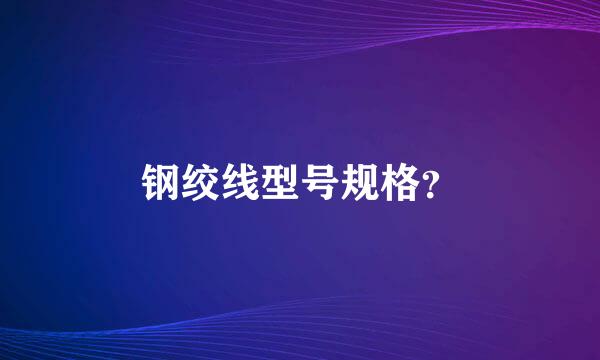 钢绞线型号规格?